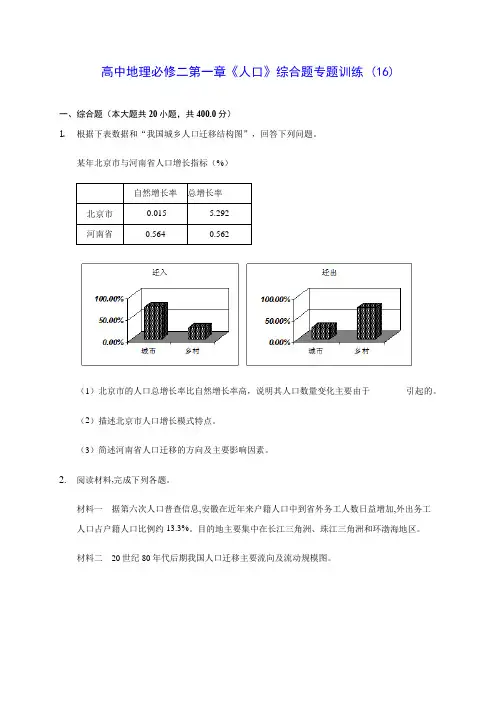 高中地理必修二第一章《人口》综合题专题训练（16）

一、综合题（本大题共 20 小题，共 400.0 分）

1. 根据下表数据和“我国城乡人口迁移结构图”，回答下列问题。

某年北京市与河南省人口增长指标（%）

| | 自然增长率 | 总增长率 |
|---|---|---|
| 北京市 | 0.015 | 5.292 |
| 河南省 | 0.564 | 0.562 |

迁入

100.00%
50.00%
0.00%
城市
乡村

迁出

100.00%
50.00%
0.00%
城市
乡村

（1）北京市的人口总增长率比自然增长率高，说明其人口数量变化主要由于 引起的。

（2）描述北京市人口增长模式特点。

（3）简述河南省人口迁移的方向及主要影响因素。

2. 阅读材料,完成下列各题。

材料一 据第六次人口普查信息,安徽在近年来户籍人口中到省外务工人数日益增加,外出务工人口占户籍人口比例约 13.3%。目的地主要集中在长江三角洲、珠江三角洲和环渤海地区。

材料二 20 世纪 80 年代后期我国人口迁移主要流向及流动规模图。